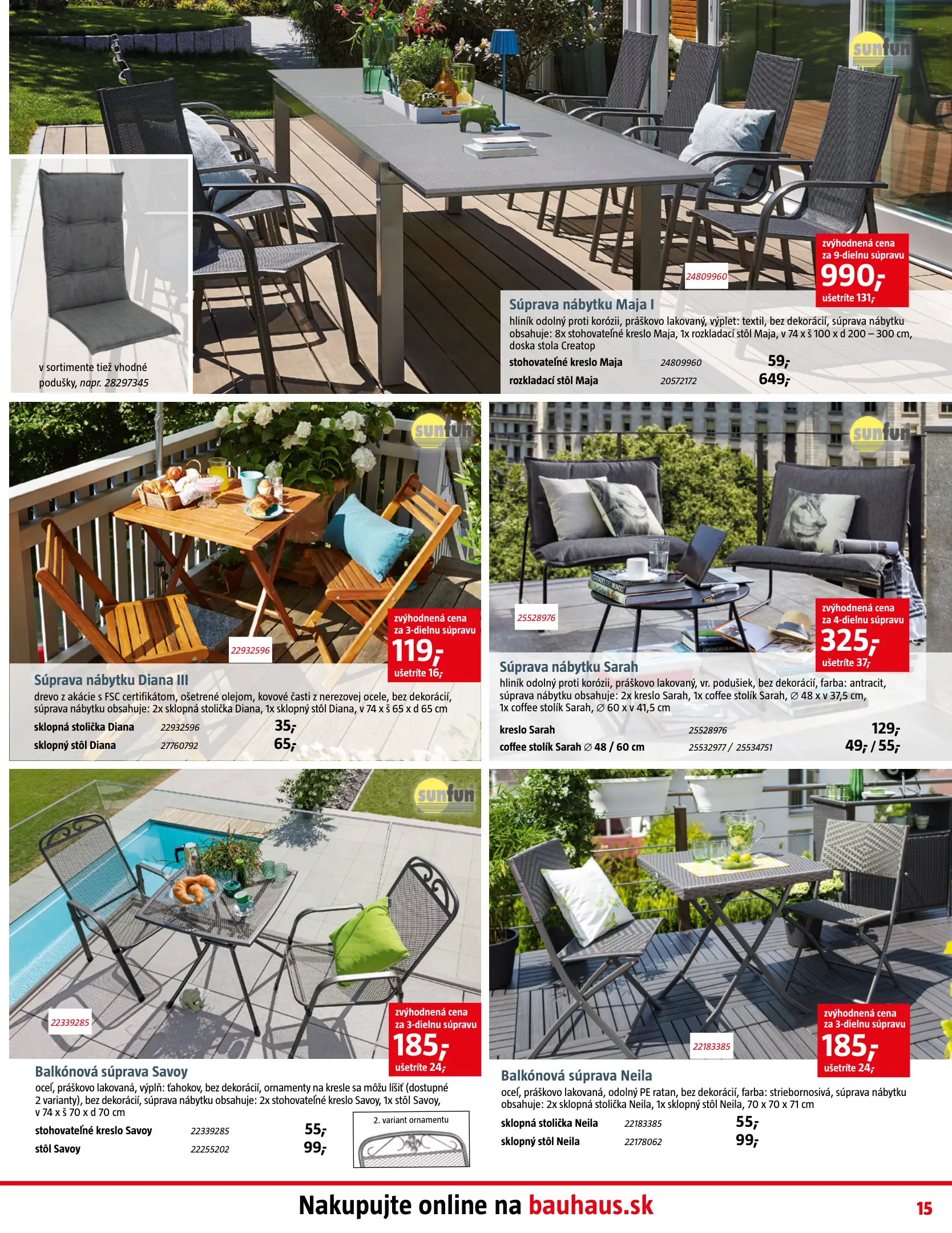 sunfun

v sortimente tiež vhodné podušky, napr. 28297345

24809960

zvýhodnená cena za 9-dielnu súpravu
990,-
ušetríte 131,-

Súprava nábytku Maja I
hliník odolný proti korózii, práškovo lakovaný, výplet: textil, bez dekorácií, súprava nábytku obsahuje: 8x stohovateľné kreslo Maja, 1x rozkladací stôl Maja, v 74 x š 100 x d 200 – 300 cm, doska stola Creatop

| stohovateľné kreslo Maja | 24809960 | 59,- |
|---|---|---|
| rozkladací stôl Maja | 20572172 | 649,- |

sunfun

22932596

zvýhodnená cena za 3-dielnu súpravu
119,-
ušetríte 16,-

Súprava nábytku Diana III
drevo z akácie s FSC certifikátom, ošetrené olejom, kovové časti z nerezovej ocele, bez dekorácií, súprava nábytku obsahuje: 2x sklopná stolička Diana, 1x sklopný stôl Diana, v 74 x š 65 x d 65 cm

| sklopná stolička Diana | 22932596 | 35,- |
|---|---|---|
| sklopný stôl Diana | 27760792 | 65,- |

sunfun

25528976

zvýhodnená cena za 4-dielnu súpravu
325,-
ušetríte 37,-

Súprava nábytku Sarah
hliník odolný proti korózii, práškovo lakovaný, vr. podušiek, bez dekorácií, farba: antracit, súprava nábytku obsahuje: 2x kreslo Sarah, 1x coffee stolík Sarah, ∅ 48 x v 37,5 cm, 1x coffee stolík Sarah, ∅ 60 x v 41,5 cm

| kreslo Sarah | 25528976 | 129,- |
|---|---|---|
| coffee stolík Sarah ∅ 48 / 60 cm | 25532977 / 25534751 | 49,- / 55,- |

sunfun

22339285

zvýhodnená cena za 3-dielnu súpravu
185,-
ušetríte 24,-

Balkónová súprava Savoy
oceľ, práškovo lakovaná, výplň: ťahokov, bez dekorácií, ornamenty na kresle sa môžu líšiť (dostupné 2 varianty), bez dekorácií, súprava nábytku obsahuje: 2x stohovateľné kreslo Savoy, 1x stôl Savoy, v 74 x š 70 x d 70 cm

| stohovateľné kreslo Savoy | 22339285 | 55,- |
|---|---|---|
| stôl Savoy | 22255202 | 99,- |

2. variant ornamentu

22183385

zvýhodnená cena za 3-dielnu súpravu
185,-
ušetríte 24,-

Balkónová súprava Neila
oceľ, práškovo lakovaná, odolný PE ratan, bez dekorácií, farba: striebornosivá, súprava nábytku obsahuje: 2x sklopná stolička Neila, 1x sklopný stôl Neila, 70 x 70 x 71 cm

| sklopná stolička Neila | 22183385 | 55,- |
|---|---|---|
| sklopný stôl Neila | 22178062 | 99,- |

Nakupujte online na bauhaus.sk

15